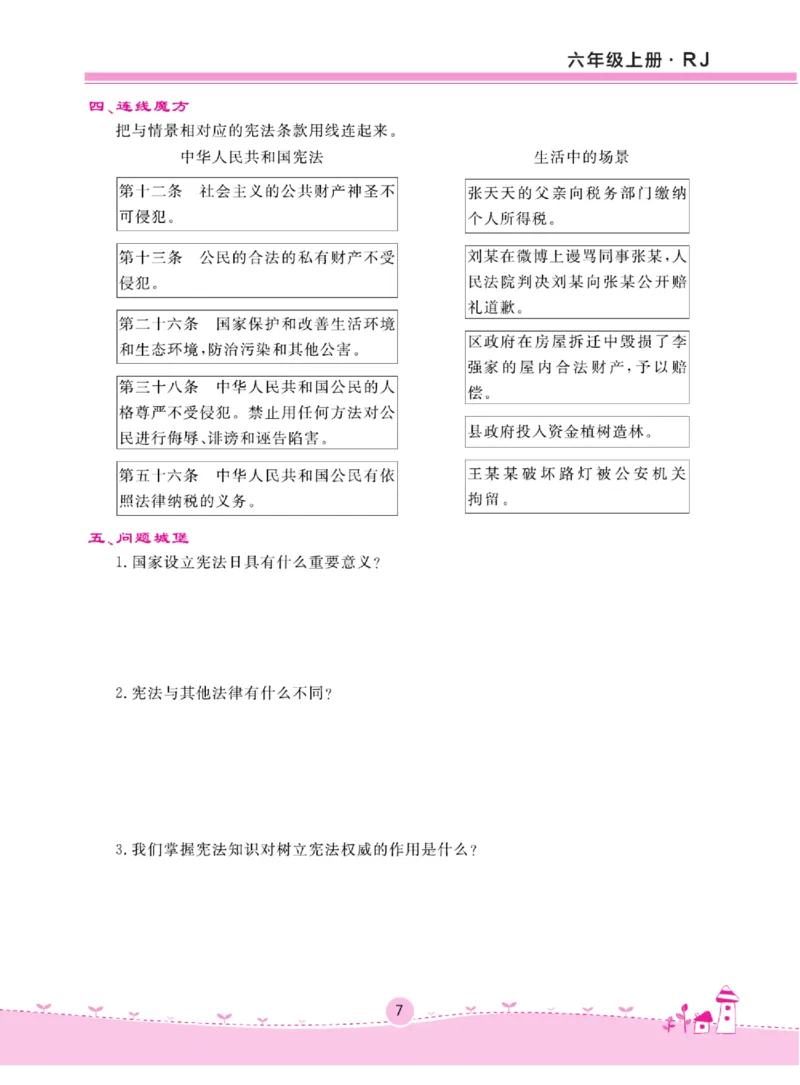 六年级上册·RJ

四、连线魔方

把与情景相对应的宪法条款用线连起来。

中华人民共和国宪法

第十二条 社会主义的公共财产神圣不可侵犯。

第十三条 公民的合法的私有财产不受侵犯。

第二十六条 国家保护和改善生活环境和生态环境,防治污染和其他公害。

第三十八条 中华人民共和国公民的人格尊严不受侵犯。禁止用任何方法对公民进行侮辱、诽谤和诬告陷害。

第五十六条 中华人民共和国公民有依照法律纳税的义务。

生活中的场景

张天天的父亲向税务部门缴纳个人所得税。

刘某在微博上谩骂同事张某,人民法院判决刘某向张某公开赔礼道歉。

区政府在房屋拆迁中毁损了李强家的屋内合法财产,予以赔偿。

县政府投入资金植树造林。

王某某破坏路灯被公安机关拘留。

五、问题城堡

1.国家设立宪法日具有什么重要意义?

2.宪法与其他法律有什么不同?

3.我们掌握宪法知识对树立宪法权威的作用是什么?

7